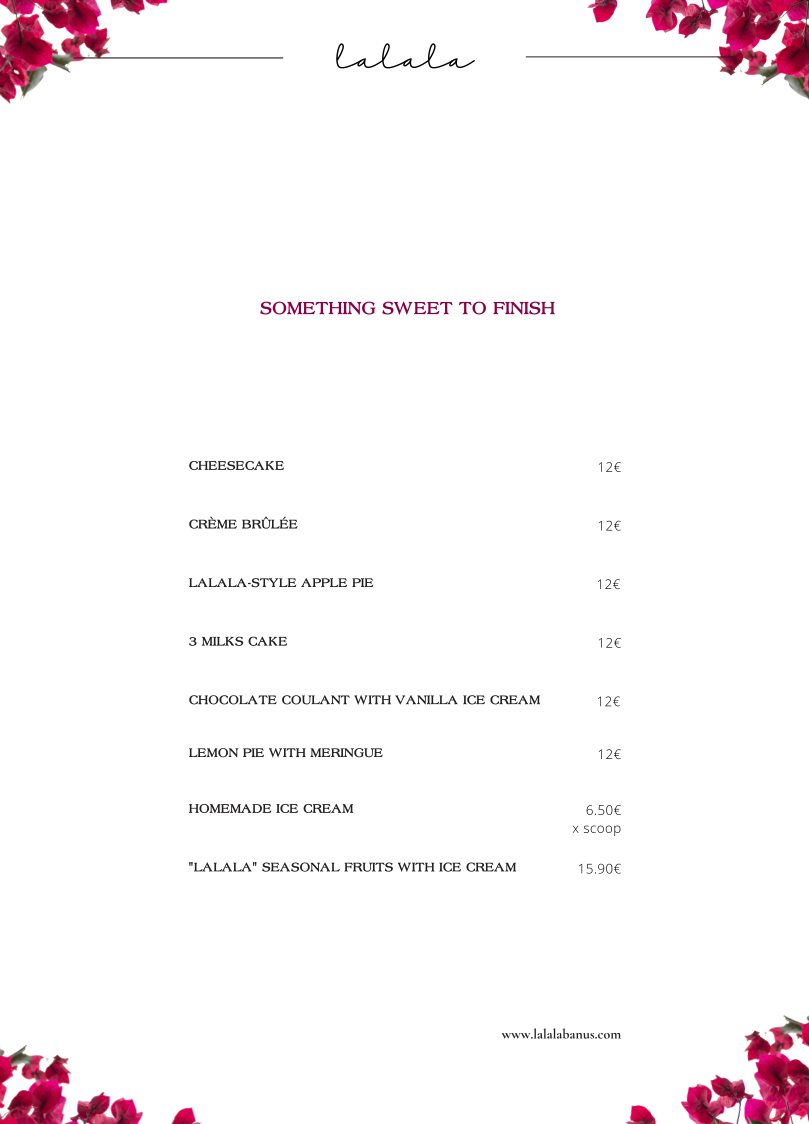 lalala

SOMETHING SWEET TO FINISH

CHEESECAKE 12€

CRÈME BRÛLÉE 12€

LALALA-STYLE APPLE PIE 12€

3 MILKS CAKE 12€

CHOCOLATE COULANT WITH VANILLA ICE CREAM 12€

LEMON PIE WITH MERINGUE 12€

HOMEMADE ICE CREAM 6.50€ x scoop

"LALALA" SEASONAL FRUITS WITH ICE CREAM 15.90€

www.lalalabanus.com